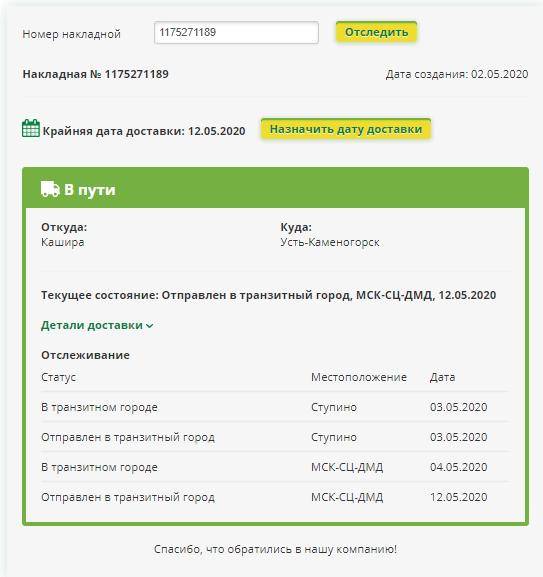 Номер накладной 1175271189 Отследить

Накладная № 1175271189

Дата создания: 02.05.2020

Крайняя дата доставки: 12.05.2020 Назначить дату доставки

В пути

Откуда:
Кашира

Куда:
Усть-Каменогорск

Текущее состояние: Отправлен в транзитный город, МСК-СЦ-ДМД, 12.05.2020

Детали доставки

Отслеживание

| Статус | Местоположение | Дата |
|---|---|---|
| В транзитном городе | Ступино | 03.05.2020 |
| Отправлен в транзитный город | Ступино | 03.05.2020 |
| В транзитном городе | МСК-СЦ-ДМД | 04.05.2020 |
| Отправлен в транзитный город | МСК-СЦ-ДМД | 12.05.2020 |

Спасибо, что обратились в нашу компанию!